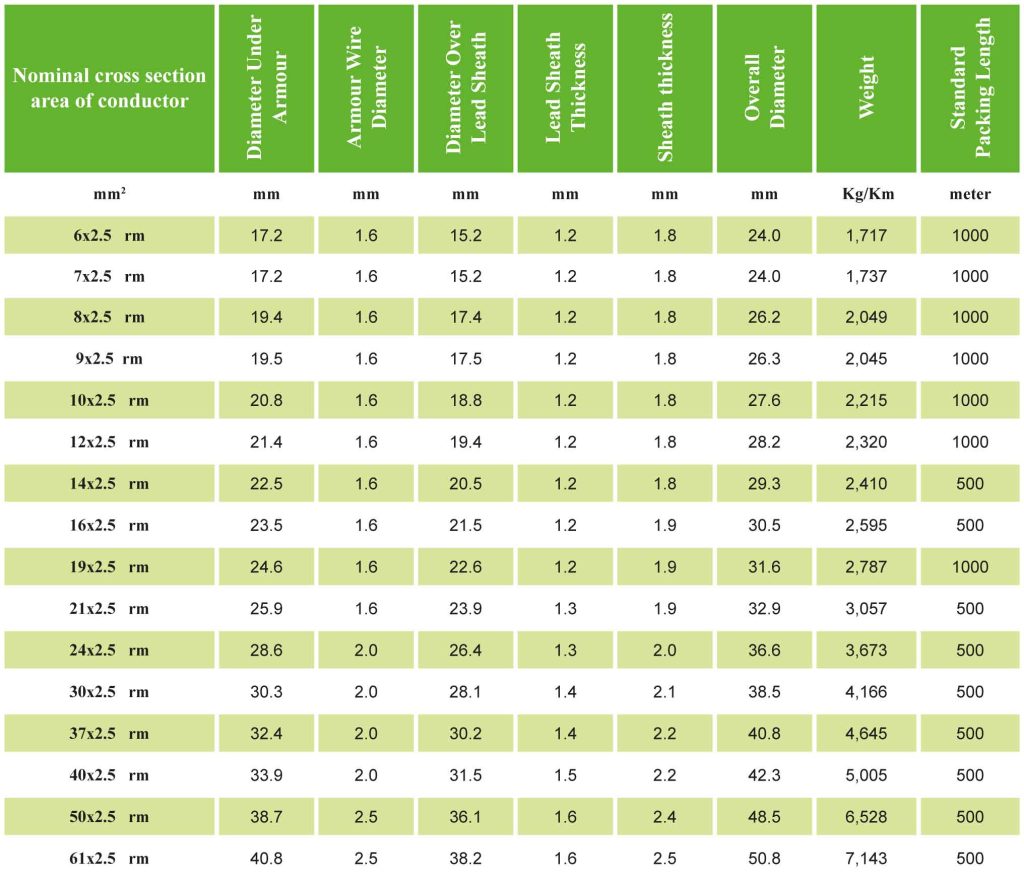 | Nominal cross section area of conductor | Diameter Under Armour | Armour Wire Diameter | Diameter Over Lead Sheath | Lead Sheath Thickness | Sheath thickness | Overall Diameter | Weight | Standard Packing Length |
|---|---|---|---|---|---|---|---|---|
| $mm^2$ | mm | mm | mm | mm | mm | mm | Kg/Km | meter |
| 6x2.5 rm | 17.2 | 1.6 | 15.2 | 1.2 | 1.8 | 24.0 | 1,717 | 1000 |
| 7x2.5 rm | 17.2 | 1.6 | 15.2 | 1.2 | 1.8 | 24.0 | 1,737 | 1000 |
| 8x2.5 rm | 19.4 | 1.6 | 17.4 | 1.2 | 1.8 | 26.2 | 2,049 | 1000 |
| 9x2.5 rm | 19.5 | 1.6 | 17.5 | 1.2 | 1.8 | 26.3 | 2,045 | 1000 |
| 10x2.5 rm | 20.8 | 1.6 | 18.8 | 1.2 | 1.8 | 27.6 | 2,215 | 1000 |
| 12x2.5 rm | 21.4 | 1.6 | 19.4 | 1.2 | 1.8 | 28.2 | 2,320 | 1000 |
| 14x2.5 rm | 22.5 | 1.6 | 20.5 | 1.2 | 1.8 | 29.3 | 2,410 | 500 |
| 16x2.5 rm | 23.5 | 1.6 | 21.5 | 1.2 | 1.9 | 30.5 | 2,595 | 500 |
| 19x2.5 rm | 24.6 | 1.6 | 22.6 | 1.2 | 1.9 | 31.6 | 2,787 | 1000 |
| 21x2.5 rm | 25.9 | 1.6 | 23.9 | 1.3 | 1.9 | 32.9 | 3,057 | 500 |
| 24x2.5 rm | 28.6 | 2.0 | 26.4 | 1.3 | 2.0 | 36.6 | 3,673 | 500 |
| 30x2.5 rm | 30.3 | 2.0 | 28.1 | 1.4 | 2.1 | 38.5 | 4,166 | 500 |
| 37x2.5 rm | 32.4 | 2.0 | 30.2 | 1.4 | 2.2 | 40.8 | 4,645 | 500 |
| 40x2.5 rm | 33.9 | 2.0 | 31.5 | 1.5 | 2.2 | 42.3 | 5,005 | 500 |
| 50x2.5 rm | 38.7 | 2.5 | 36.1 | 1.6 | 2.4 | 48.5 | 6,528 | 500 |
| 61x2.5 rm | 40.8 | 2.5 | 38.2 | 1.6 | 2.5 | 50.8 | 7,143 | 500 |